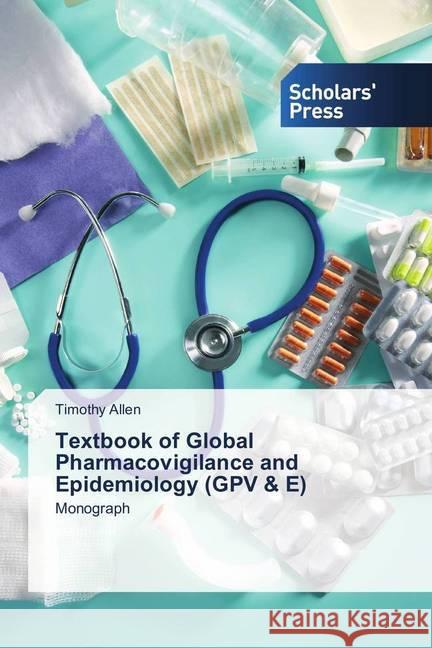 Scholars' Press

Timothy Allen

Textbook of Global Pharmacovigilance and Epidemiology (GPV & E)

Monograph

Kraina Książek